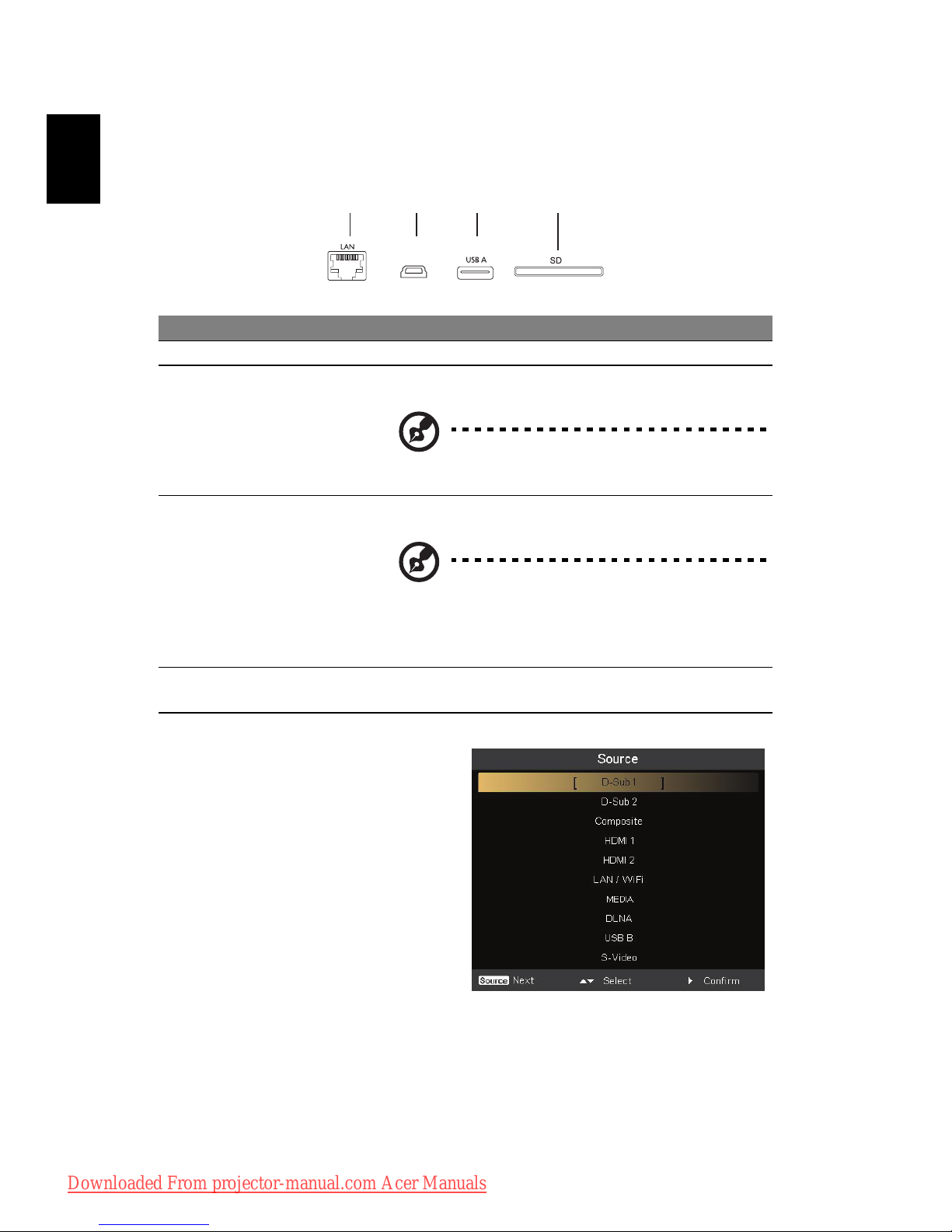 LAN

USB A

SD

Source

[ D-Sub 1 ]

D-Sub 2

Composite

HDMI 1

HDMI 2

LAN / WiFi

MEDIA

DLNA

USB B

S-Video

Source Next

Select

Confirm

Downloaded From projector-manual.com Acer Manuals